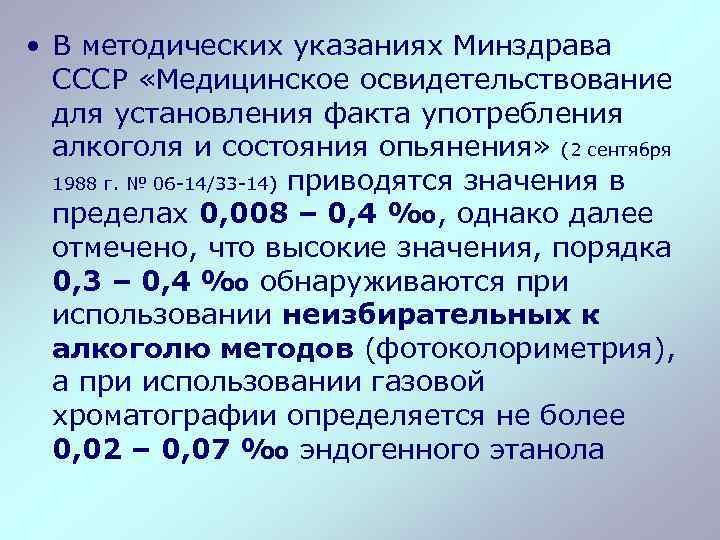 • В методических указаниях Минздрава СССР «Медицинское освидетельствование для установления факта употребления алкоголя и состояния опьянения» (2 сентября 1988 г. № 06-14/33-14) приводятся значения в пределах 0,008 – 0,4 ‰, однако далее отмечено, что высокие значения, порядка 0,3 – 0,4 ‰ обнаруживаются при использовании неизбирательных к алкоголю методов (фотоколориметрия), а при использовании газовой хроматографии определяется не более 0,02 – 0,07 ‰ эндогенного этанола